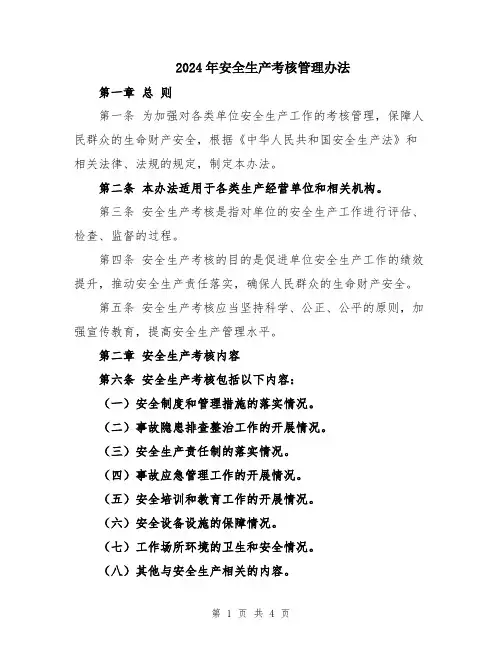 2024年安全生产考核管理办法

第一章 总 则

第一条 为加强对各类单位安全生产工作的考核管理，保障人民群众的生命财产安全，根据《中华人民共和国安全生产法》和相关法律、法规的规定，制定本办法。

第二条 本办法适用于各类生产经营单位和相关机构。

第三条 安全生产考核是指对单位的安全生产工作进行评估、检查、监督的过程。

第四条 安全生产考核的目的是促进单位安全生产工作的绩效提升，推动安全生产责任落实，确保人民群众的生命财产安全。

第五条 安全生产考核应当坚持科学、公正、公平的原则，加强宣传教育，提高安全生产管理水平。

第二章 安全生产考核内容

第六条 安全生产考核包括以下内容：

（一）安全制度和管理措施的落实情况。

（二）事故隐患排查整治工作的开展情况。

（三）安全生产责任制的落实情况。

（四）事故应急管理工作的开展情况。

（五）安全培训和教育工作的开展情况。

（六）安全设备设施的保障情况。

（七）工作场所环境的卫生和安全情况。

（八）其他与安全生产相关的内容。

第 1 页 共 4 页